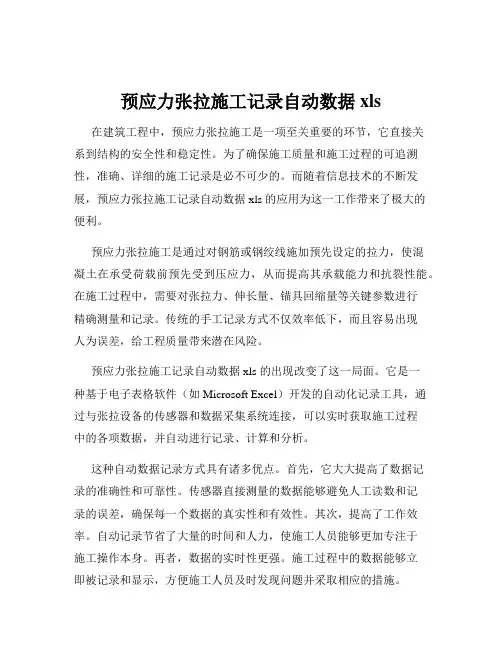 预应力张拉施工记录自动数据 xls

在建筑工程中，预应力张拉施工是一项至关重要的环节，它直接关系到结构的安全性和稳定性。为了确保施工质量和施工过程的可追溯性，准确、详细的施工记录是必不可少的。而随着信息技术的不断发展，预应力张拉施工记录自动数据 xls 的应用为这一工作带来了极大的便利。

预应力张拉施工是通过对钢筋或钢绞线施加预先设定的拉力，使混凝土在承受荷载前预先受到压应力，从而提高其承载能力和抗裂性能。在施工过程中，需要对张拉力、伸长量、锚具回缩量等关键参数进行精确测量和记录。传统的手工记录方式不仅效率低下，而且容易出现人为误差，给工程质量带来潜在风险。

预应力张拉施工记录自动数据 xls 的出现改变了这一局面。它是一种基于电子表格软件（如 Microsoft Excel）开发的自动化记录工具，通过与张拉设备的传感器和数据采集系统连接，可以实时获取施工过程中的各项数据，并自动进行记录、计算和分析。

这种自动数据记录方式具有诸多优点。首先，它大大提高了数据记录的准确性和可靠性。传感器直接测量的数据能够避免人工读数和记录的误差，确保每一个数据的真实性和有效性。其次，提高了工作效率。自动记录节省了大量的时间和人力，使施工人员能够更加专注于施工操作本身。再者，数据的实时性更强。施工过程中的数据能够立即被记录和显示，方便施工人员及时发现问题并采取相应的措施。